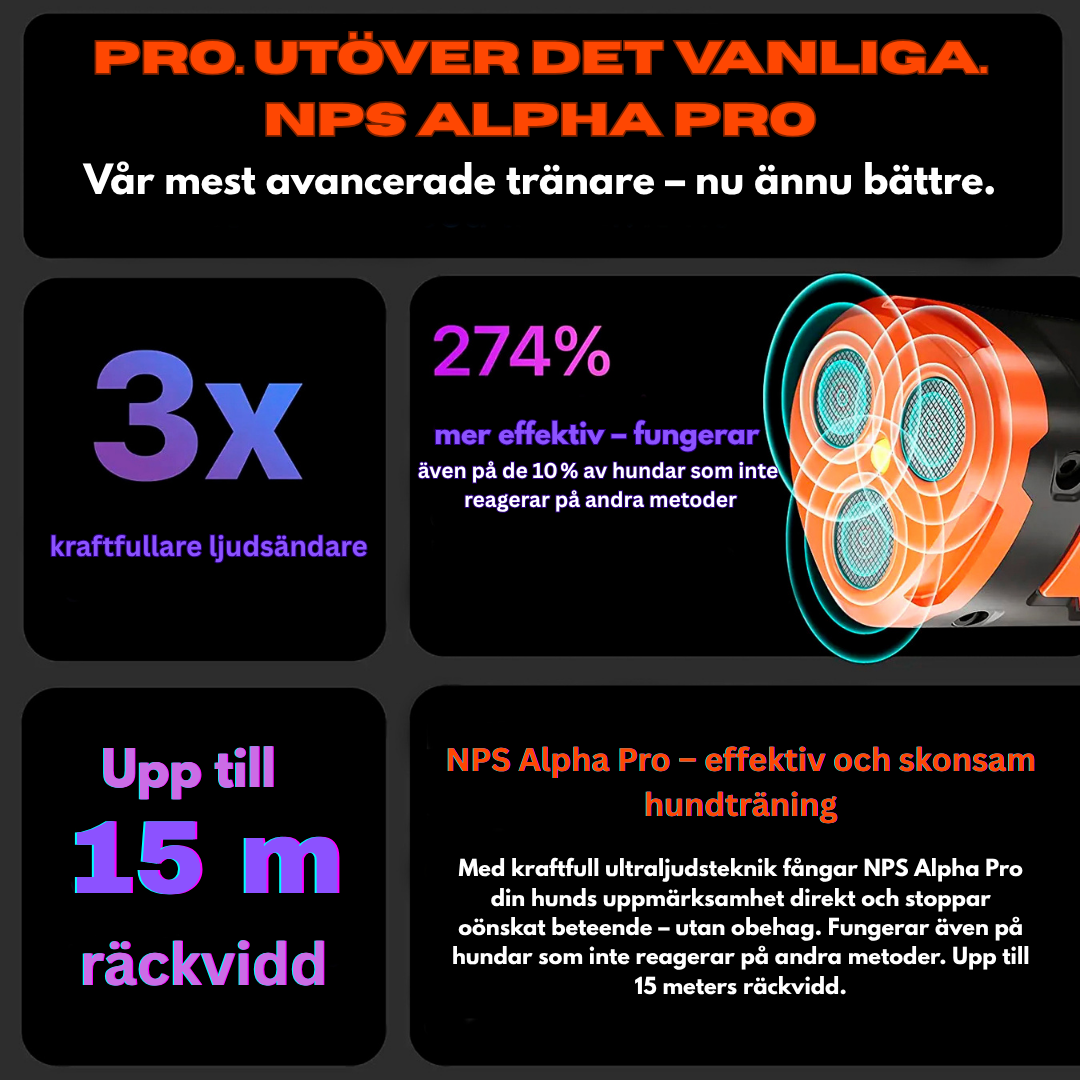 PRO. UTÖVER DET VANLIGA.
NPS ALPHA PRO
Vår mest avancerade tränare – nu ännu bättre.

3x
kraftfullare ljudsändare

274%
mer effektiv – fungerar
även på de 10 % av hundar som inte reagerar på andra metoder

Upp till
15 m
räckvidd

NPS Alpha Pro – effektiv och skonsam hundträning

Med kraftfull ultraljudsteknik fångar NPS Alpha Pro din hunds uppmärksamhet direkt och stoppar oönskat beteende – utan obehag. Fungerar även på hundar som inte reagerar på andra metoder. Upp till 15 meters räckvidd.